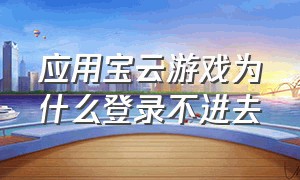 应用宝云游戏为什么登录不进去